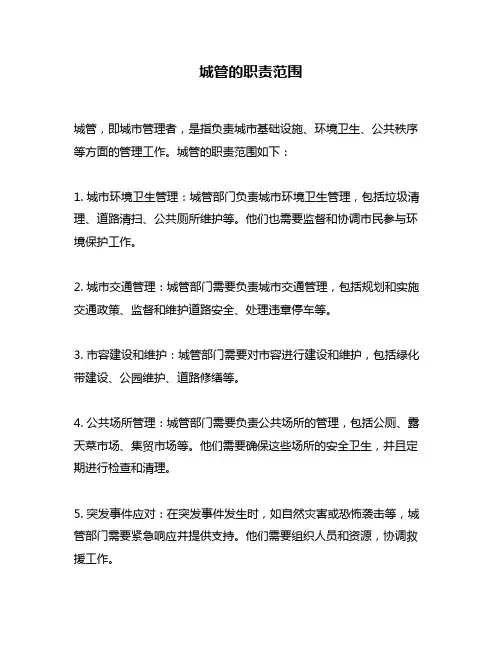 城管的职责范围

城管，即城市管理者，是指负责城市基础设施、环境卫生、公共秩序等方面的管理工作。城管的职责范围如下：

1. 城市环境卫生管理：城管部门负责城市环境卫生管理，包括垃圾清理、道路清扫、公共厕所维护等。他们也需要监督和协调市民参与环境保护工作。

2. 城市交通管理：城管部门需要负责城市交通管理，包括规划和实施交通政策、监督和维护道路安全、处理违章停车等。

3. 市容建设和维护：城管部门需要对市容进行建设和维护，包括绿化带建设、公园维护、道路修缮等。

4. 公共场所管理：城管部门需要负责公共场所的管理，包括公厕、露天菜市场、集贸市场等。他们需要确保这些场所的安全卫生，并且定期进行检查和清理。

5. 突发事件应对：在突发事件发生时，如自然灾害或恐怖袭击等，城管部门需要紧急响应并提供支持。他们需要组织人员和资源，协调救援工作。